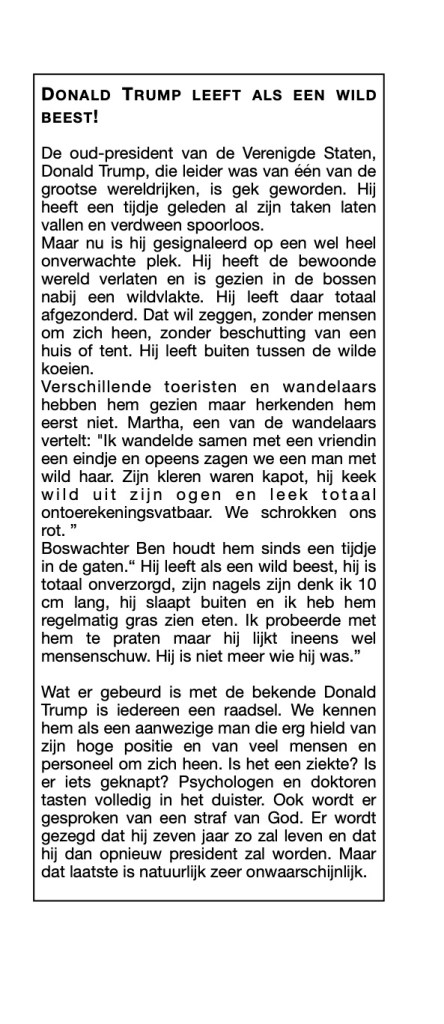 DONALD TRUMP LEEFT ALS EEN WILD BEEST!

De oud-president van de Verenigde Staten, Donald Trump, die leider was van één van de grootse wereldrijken, is gek geworden. Hij heeft een tijdje geleden al zijn taken laten vallen en verdween spoorloos.
Maar nu is hij gesignaleerd op een wel heel onverwachte plek. Hij heeft de bewoonde wereld verlaten en is gezien in de bossen nabij een wildvlakte. Hij leeft daar totaal afgezonderd. Dat wil zeggen, zonder mensen om zich heen, zonder beschutting van een huis of tent. Hij leeft buiten tussen de wilde koeien.
Verschillende toeristen en wandelaars hebben hem gezien maar herkenden hem eerst niet. Martha, een van de wandelaars vertelt: "Ik wandelde samen met een vriendin een eindje en opeens zagen we een man met wild haar. Zijn kleren waren kapot, hij keek wild uit zijn ogen en leek totaal ontoerekeningsvatbaar. We schrokken ons rot. "
Boswachter Ben houdt hem sinds een tijdje in de gaten." Hij leeft als een wild beest, hij is totaal onverzorgd, zijn nagels zijn denk ik 10 cm lang, hij slaapt buiten en ik heb hem regelmatig gras zien eten. Ik probeerde met hem te praten maar hij lijkt ineens wel mensenschuw. Hij is niet meer wie hij was."

Wat er gebeurd is met de bekende Donald Trump is iedereen een raadsel. We kennen hem als een aanwezige man die erg hield van zijn hoge positie en van veel mensen en personeel om zich heen. Is het een ziekte? Is er iets geknapt? Psychologen en doktoren tasten volledig in het duister. Ook wordt er gesproken van een straf van God. Er wordt gezegd dat hij zeven jaar zo zal leven en dat hij dan opnieuw president zal worden. Maar dat laatste is natuurlijk zeer onwaarschijnlijk.